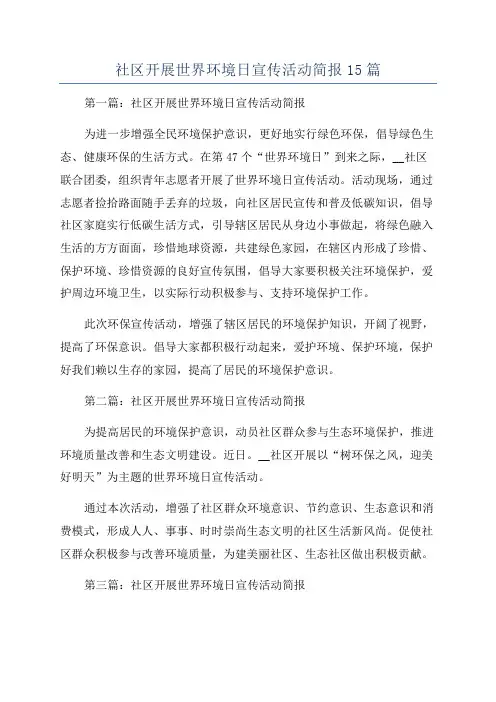 社区开展世界环境日宣传活动简报 15 篇

第一篇：社区开展世界环境日宣传活动简报

为进一步增强全民环境保护意识，更好地实行绿色环保，倡导绿色生态、健康环保的生活方式。在第 47 个“世界环境日”到来之际，__社区联合团委，组织青年志愿者开展了世界环境日宣传活动。活动现场，通过志愿者捡拾路面随手丢弃的垃圾，向社区居民宣传和普及低碳知识，倡导社区家庭实行低碳生活方式，引导辖区居民从身边小事做起，将绿色融入生活的方方面面，珍惜地球资源，共建绿色家园，在辖区内形成了珍惜、保护环境、珍惜资源的良好宣传氛围，倡导大家要积极关注环境保护，爱护周边环境卫生，以实际行动积极参与、支持环境保护工作。

此次环保宣传活动，增强了辖区居民的环境保护知识，开阔了视野，提高了环保意识。倡导大家都积极行动起来，爱护环境、保护环境，保护好我们赖以生存的家园，提高了居民的环境保护意识。

第二篇：社区开展世界环境日宣传活动简报

为提高居民的环境保护意识，动员社区群众参与生态环境保护，推进环境质量改善和生态文明建设。近日。__社区开展以“树环保之风，迎美好明天”为主题的世界环境日宣传活动。

通过本次活动，增强了社区群众环境意识、节约意识、生态意识和消费模式，形成人人、事事、时时崇尚生态文明的社区生活新风尚。促使社区群众积极参与改善环境质量，为建美丽社区、生态社区做出积极贡献。

第三篇：社区开展世界环境日宣传活动简报